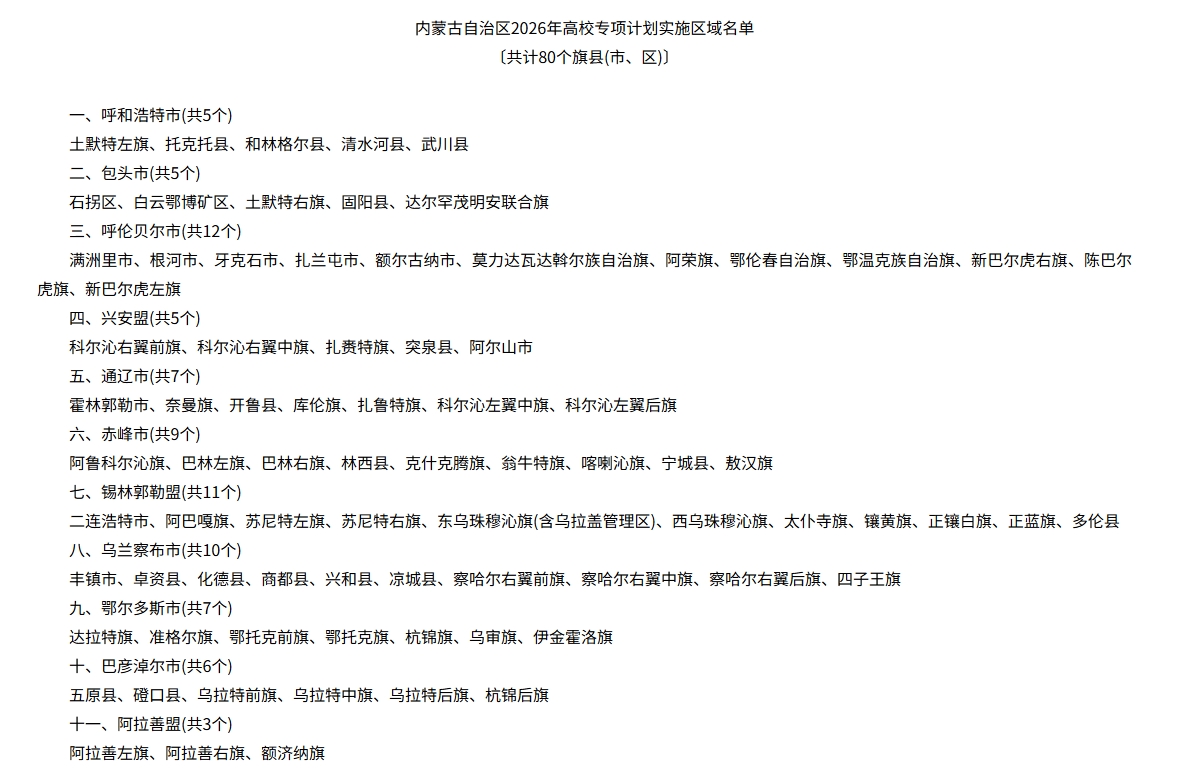 内蒙古自治区2026年高校专项计划实施区域名单
〔共计80个旗县(市、区)〕

一、呼和浩特市(共5个)

土默特左旗、托克托县、和林格尔县、清水河县、武川县

二、包头市(共5个)

石拐区、白云鄂博矿区、土默特右旗、固阳县、达尔罕茂明安联合旗

三、呼伦贝尔市(共12个)

满洲里市、根河市、牙克石市、扎兰屯市、额尔古纳市、莫力达瓦达斡尔族自治旗、阿荣旗、鄂伦春自治旗、鄂温克族自治旗、新巴尔虎右旗、陈巴尔虎旗、新巴尔虎左旗

四、兴安盟(共5个)

科尔沁右翼前旗、科尔沁右翼中旗、扎赉特旗、突泉县、阿尔山市

五、通辽市(共7个)

霍林郭勒市、奈曼旗、开鲁县、库伦旗、扎鲁特旗、科尔沁左翼中旗、科尔沁左翼后旗

六、赤峰市(共9个)

阿鲁科尔沁旗、巴林左旗、巴林右旗、林西县、克什克腾旗、翁牛特旗、喀喇沁旗、宁城县、敖汉旗

七、锡林郭勒盟(共11个)

二连浩特市、阿巴嘎旗、苏尼特左旗、苏尼特右旗、东乌珠穆沁旗(含乌拉盖管理区)、西乌珠穆沁旗、太仆寺旗、镶黄旗、正镶白旗、正蓝旗、多伦县

八、乌兰察布市(共10个)

丰镇市、卓资县、化德县、商都县、兴和县、凉城县、察哈尔右翼前旗、察哈尔右翼中旗、察哈尔右翼后旗、四子王旗

九、鄂尔多斯市(共7个)

达拉特旗、准格尔旗、鄂托克前旗、鄂托克旗、杭锦旗、乌审旗、伊金霍洛旗

十、巴彦淖尔市(共6个)

五原县、磴口县、乌拉特前旗、乌拉特中旗、乌拉特后旗、杭锦后旗

十一、阿拉善盟(共3个)

阿拉善左旗、阿拉善右旗、额济纳旗